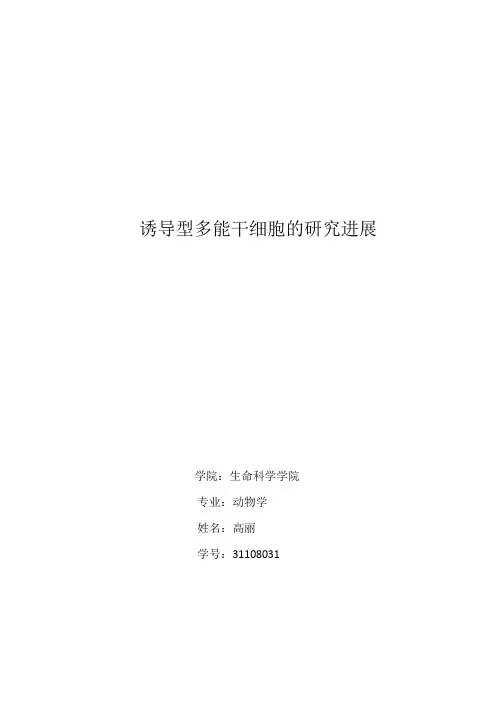 诱导型多能干细胞的研究进展

学院：生命科学学院

专业：动物学

姓名：高丽

学号：31108031